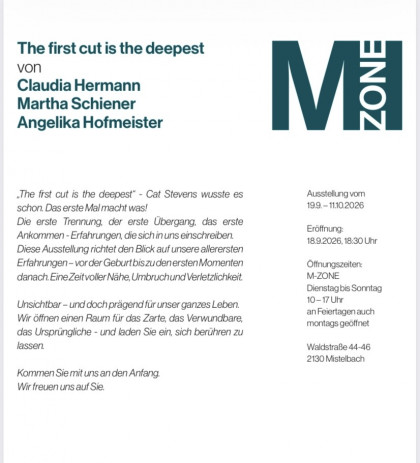 The first cut is the deepest
von
Claudia Hermann
Martha Schiener
Angelika Hofmeister

M ZONE

„The first cut is the deepest" - Cat Stevens wusste es schon. Das erste Mal macht was!
Die erste Trennung, der erste Übergang, das erste Ankommen - Erfahrungen, die sich in uns einschreiben. Diese Ausstellung richtet den Blick auf unsere allerersten Erfahrungen – vor der Geburt bis zu den ersten Momenten danach. Eine Zeit voller Nähe, Umbruch und Verletzlichkeit.

Unsichtbar – und doch prägend für unser ganzes Leben. Wir öffnen einen Raum für das Zarte, das Verwundbare, das Ursprüngliche - und laden Sie ein, sich berühren zu lassen.

Kommen Sie mit uns an den Anfang.
Wir freuen uns auf Sie.

Ausstellung vom
19.9. – 11.10.2026

Eröffnung:
18.9.2026, 18:30 Uhr

Öffnungszeiten:
M-ZONE
Dienstag bis Sonntag
10 – 17 Uhr
an Feiertagen auch montags geöffnet

Waldstraße 44-46
2130 Mistelbach